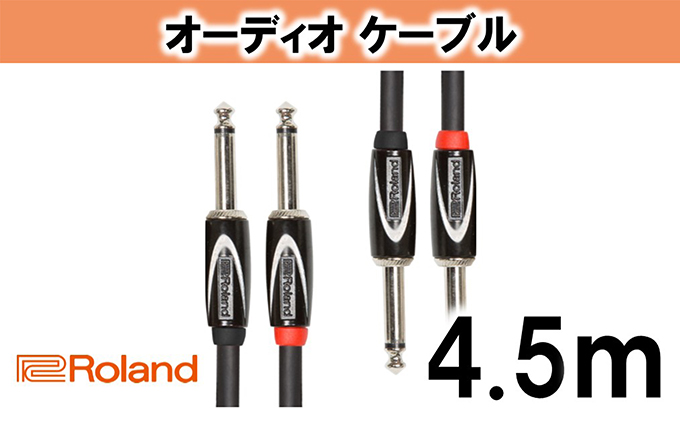 オーディオ ケーブル

Roland

Roland

Roland

Roland

Roland

4.5m